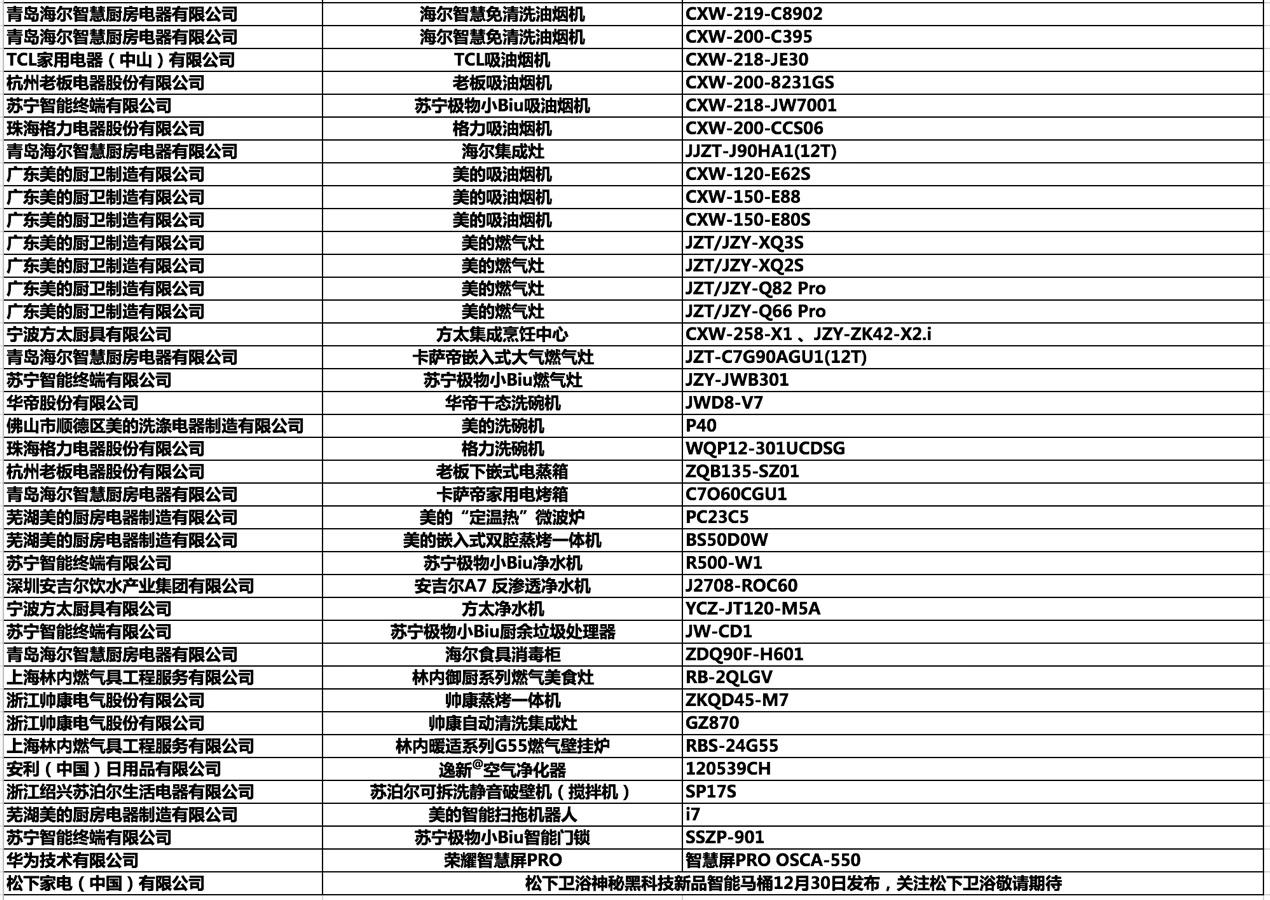 | | | |
|---|---|---|
| 青岛海尔智慧厨房电器有限公司 | 海尔智慧免清洗油烟机 | CXW-219-C8902 |
| 青岛海尔智慧厨房电器有限公司 | 海尔智慧免清洗油烟机 | CXW-200-C395 |
| TCL家用电器（中山）有限公司 | TCL吸油烟机 | CXW-218-JE30 |
| 杭州老板电器股份有限公司 | 老板吸油烟机 | CXW-200-8231GS |
| 苏宁智能终端有限公司 | 苏宁极物小Biu吸油烟机 | CXW-218-JW7001 |
| 珠海格力电器股份有限公司 | 格力吸油烟机 | CXW-200-CCS06 |
| 青岛海尔智慧厨房电器有限公司 | 海尔集成灶 | JJZT-J90HA1(12T) |
| 广东美的厨卫制造有限公司 | 美的吸油烟机 | CXW-120-E62S |
| 广东美的厨卫制造有限公司 | 美的吸油烟机 | CXW-150-E88 |
| 广东美的厨卫制造有限公司 | 美的吸油烟机 | CXW-150-E80S |
| 广东美的厨卫制造有限公司 | 美的燃气灶 | JZT/JZY-XQ3S |
| 广东美的厨卫制造有限公司 | 美的燃气灶 | JZT/JZY-XQ2S |
| 广东美的厨卫制造有限公司 | 美的燃气灶 | JZT/JZY-Q82 Pro |
| 广东美的厨卫制造有限公司 | 美的燃气灶 | JZT/JZY-Q66 Pro |
| 宁波方太厨具有限公司 | 方太集成烹饪中心 | CXW-258-X1 、JZY-ZK42-X2.i |
| 青岛海尔智慧厨房电器有限公司 | 卡萨帝嵌入式大气燃气灶 | JZT-C7G90AGU1(12T) |
| 苏宁智能终端有限公司 | 苏宁极物小Biu燃气灶 | JZY-JWB301 |
| 华帝股份有限公司 | 华帝干态洗碗机 | JWD8-V7 |
| 佛山市顺德区美的洗涤电器制造有限公司 | 美的洗碗机 | P40 |
| 珠海格力电器股份有限公司 | 格力洗碗机 | WQP12-301UCDSG |
| 杭州老板电器股份有限公司 | 老板下嵌式电蒸箱 | ZQB135-SZ01 |
| 青岛海尔智慧厨房电器有限公司 | 卡萨帝家用电烤箱 | C7O60CGU1 |
| 芜湖美的厨房电器制造有限公司 | 美的“定温热”微波炉 | PC23C5 |
| 芜湖美的厨房电器制造有限公司 | 美的嵌入式双腔蒸烤一体机 | BS50D0W |
| 苏宁智能终端有限公司 | 苏宁极物小Biu净水机 | R500-W1 |
| 深圳安吉尔饮水产业集团有限公司 | 安吉尔A7 反渗透净水机 | J2708-ROC60 |
| 宁波方太厨具有限公司 | 方太净水机 | YCZ-JT120-M5A |
| 苏宁智能终端有限公司 | 苏宁极物小Biu厨余垃圾处理器 | JW-CD1 |
| 青岛海尔智慧厨房电器有限公司 | 海尔食具消毒柜 | ZDQ90F-H601 |
| 上海林内燃气具工程服务有限公司 | 林内御厨系列燃气美食灶 | RB-2QLGV |
| 浙江帅康电气股份有限公司 | 帅康蒸烤一体机 | ZKQD45-M7 |
| 浙江帅康电气股份有限公司 | 帅康自动清洗集成灶 | GZ870 |
| 上海林内燃气具工程服务有限公司 | 林内暖适系列G55燃气壁挂炉 | RBS-24G55 |
| 安利（中国）日用品有限公司 | 逸新®空气净化器 | 120539CH |
| 浙江绍兴苏泊尔生活电器有限公司 | 苏泊尔可拆洗静音破壁机（搅拌机） | SP17S |
| 芜湖美的厨房电器制造有限公司 | 美的智能扫拖机器人 | i7 |
| 苏宁智能终端有限公司 | 苏宁极物小Biu智能门锁 | SSZP-901 |
| 华为技术有限公司 | 荣耀智慧屏PRO | 智慧屏PRO OSCA-550 |
| 松下家电（中国）有限公司 | 松下卫浴神秘黑科技新品智能马桶12月30日发布，关注松下卫浴敬请期待 | |